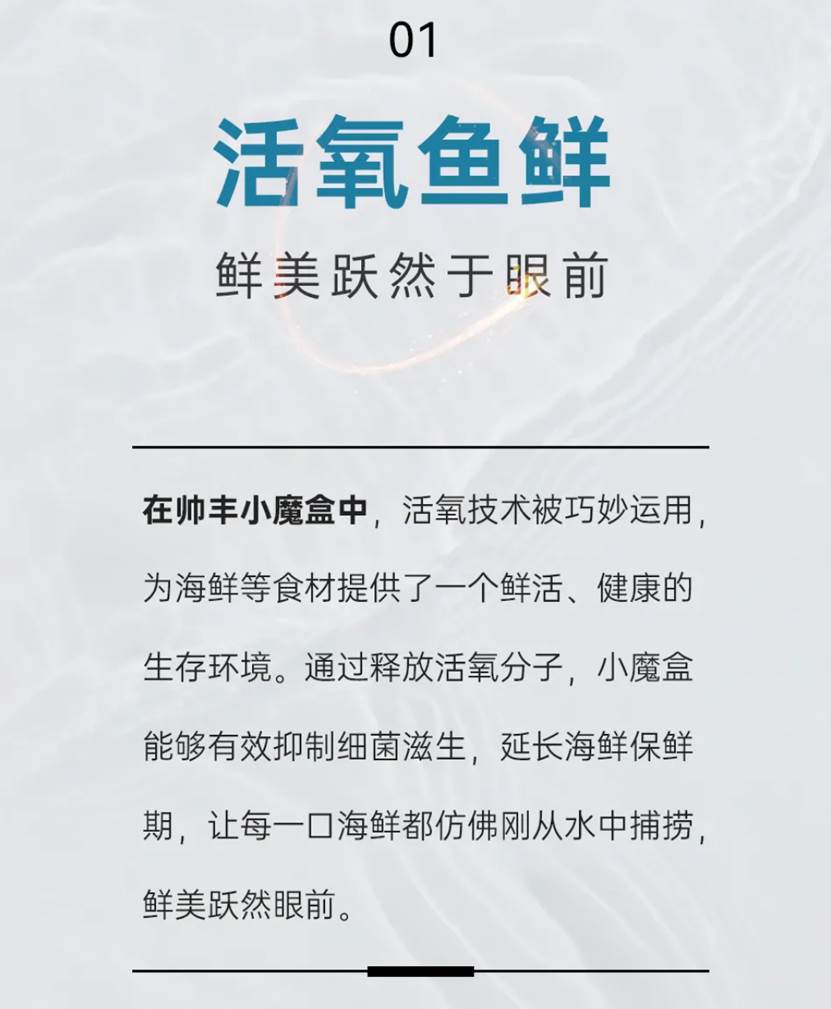 01

活氧鱼鲜

鲜美跃然于眼前

在帅丰小魔盒中，活氧技术被巧妙运用，为海鲜等食材提供了一个鲜活、健康的生存环境。通过释放活氧分子，小魔盒能够有效抑制细菌滋生，延长海鲜保鲜期，让每一口海鲜都仿佛刚从水中捕捞，鲜美跃然眼前。